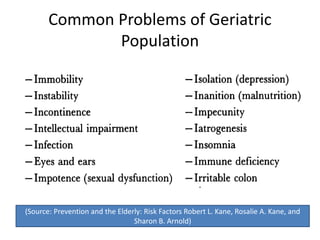 Common Problems of Geriatric Population

– Immobility
– Instability
– Incontinence
– Intellectual impairment
– Infection
– Eyes and ears
– Impotence (sexual dysfunction)

– Isolation (depression)
– Inanition (malnutrition)
– Impecunity
– Iatrogenesis
– Insomnia
– Immune deficiency
– Irritable colon

(Source: Prevention and the Elderly: Risk Factors Robert L. Kane, Rosalie A. Kane, and Sharon B. Arnold)